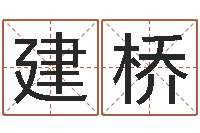 建桥